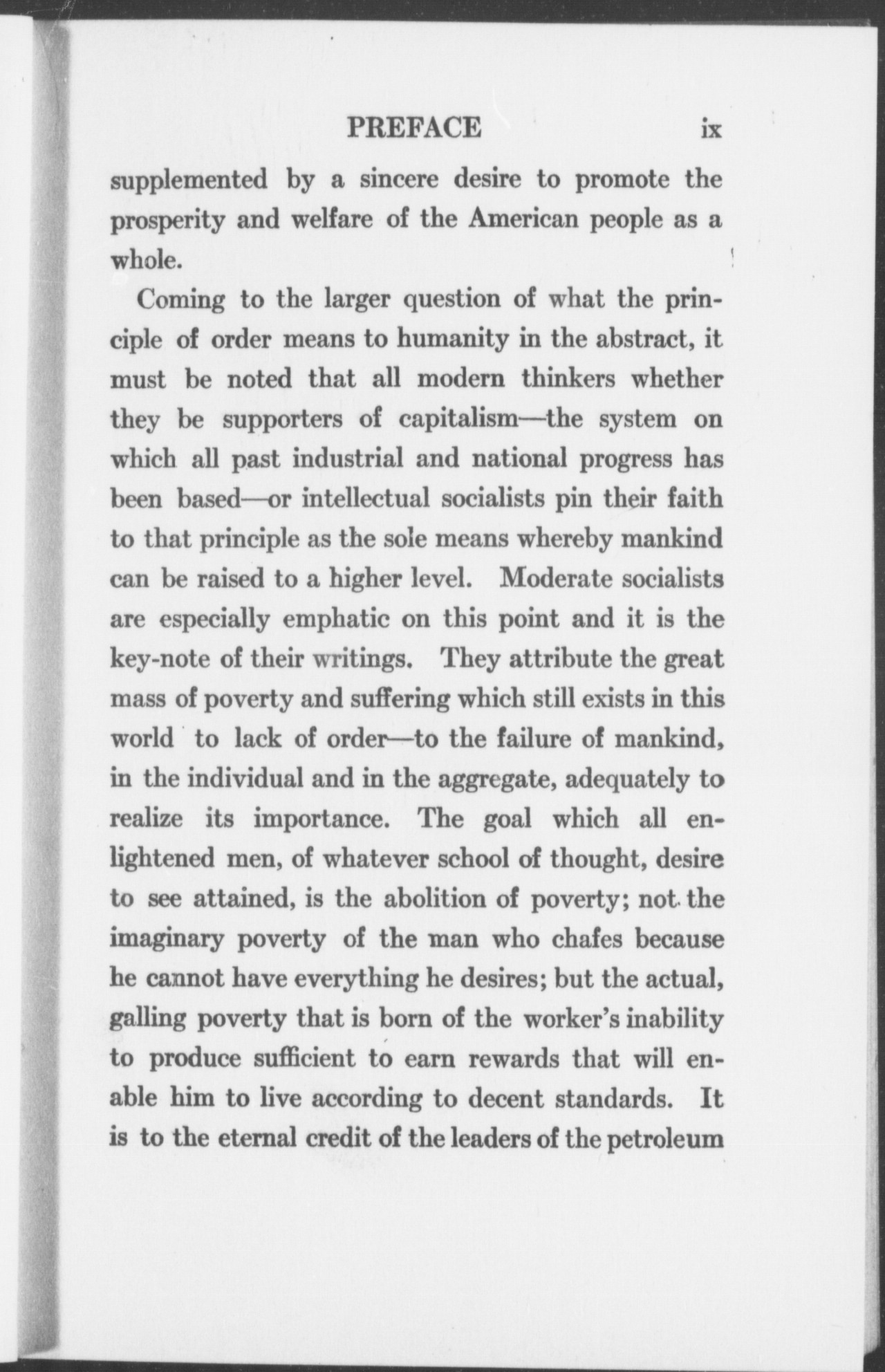 PREFACE ix

supplemented by a sincere desire to promote the prosperity and welfare of the American people as a whole.

Coming to the larger question of what the principle of order means to humanity in the abstract, it must be noted that all modern thinkers whether they be supporters of capitalism—the system on which all past industrial and national progress has been based—or intellectual socialists pin their faith to that principle as the sole means whereby mankind can be raised to a higher level. Moderate socialists are especially emphatic on this point and it is the key-note of their writings. They attribute the great mass of poverty and suffering which still exists in this world to lack of order—to the failure of mankind, in the individual and in the aggregate, adequately to realize its importance. The goal which all enlightened men, of whatever school of thought, desire to see attained, is the abolition of poverty; not the imaginary poverty of the man who chafes because he cannot have everything he desires; but the actual, galling poverty that is born of the worker's inability to produce sufficient to earn rewards that will enable him to live according to decent standards. It is to the eternal credit of the leaders of the petroleum